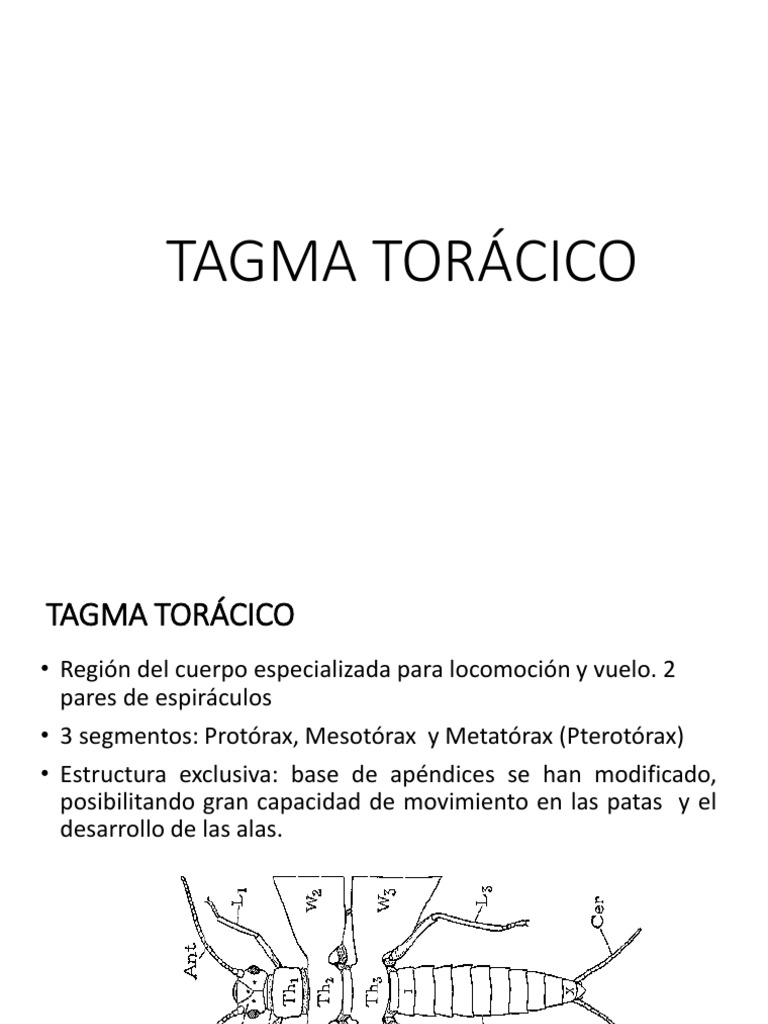 TAGMA TORÁCICO

TAGMA TORÁCICO

• Región del cuerpo especializada para locomoción y vuelo. 2 pares de espiráculos

• 3 segmentos: Protórax, Mesotórax y Metatórax (Pterotórax)

• Estructura exclusiva: base de apéndices se han modificado, posibilitando gran capacidad de movimiento en las patas y el desarrollo de las alas.

Ant
$L_1$
$W_2$
$W_3$
$L_3$
Cer
$Th_1$
$Th_2$
$Th_3$
I
X